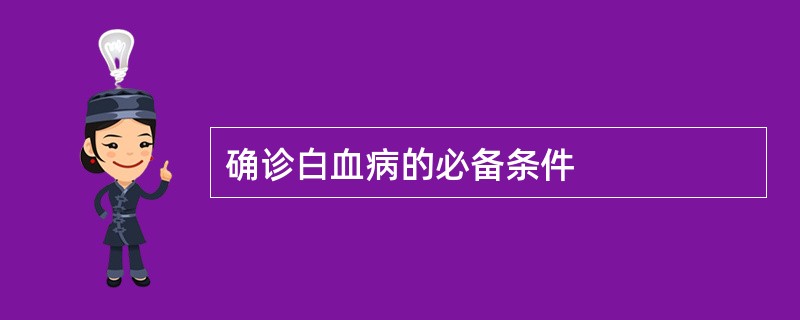 确诊白血病的必备条件